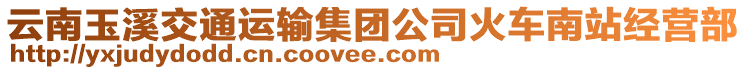 云南玉溪交通运输集团公司火车南站经营部
http://yxjudydodd.cn.coovee.com